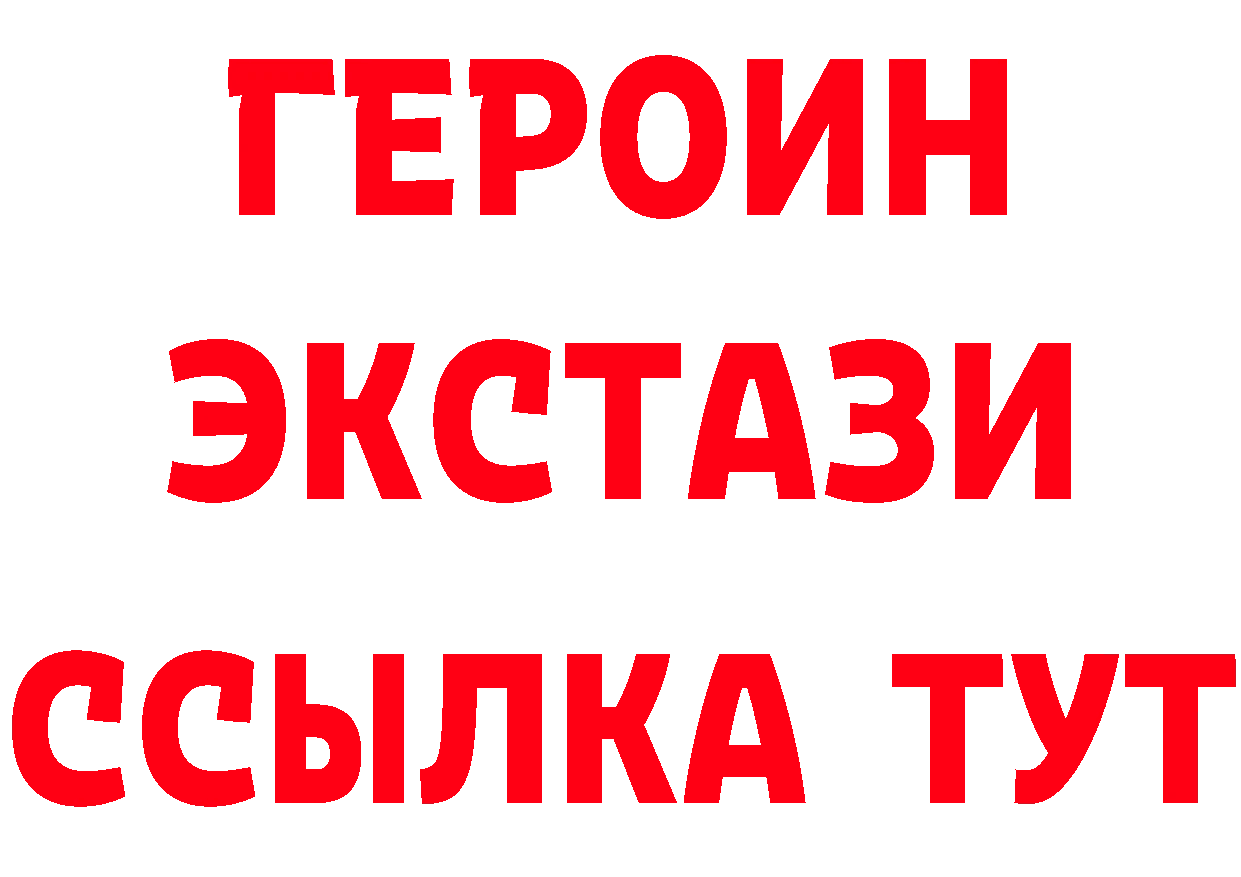 ГЕРОИН
ЭКСТАЗИ
ССЫЛКА ТУТ